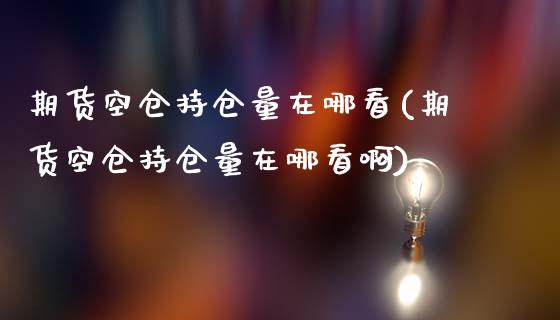 期货空仓持仓量在哪看(期货空仓持仓量在哪看啊)